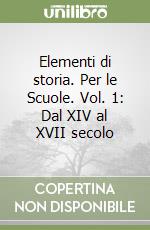 unilibro

Elementi di storia. Per le Scuole. Vol. 1: Dal XIV al XVII secolo

COPERTINA NON DISPONIBILE